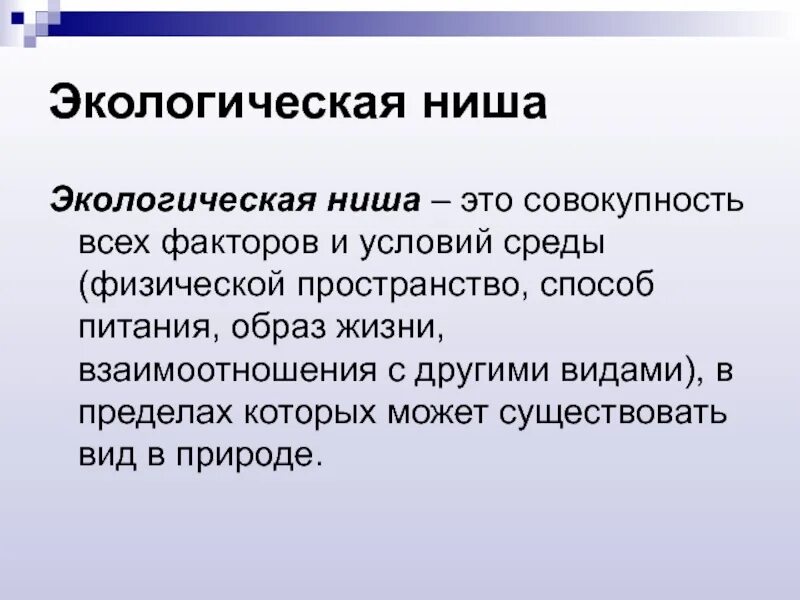 Экологическая ниша

Экологическая ниша – это совокупность всех факторов и условий среды (физической пространство, способ питания, образ жизни, взаимоотношения с другими видами), в пределах которых может существовать вид в природе.